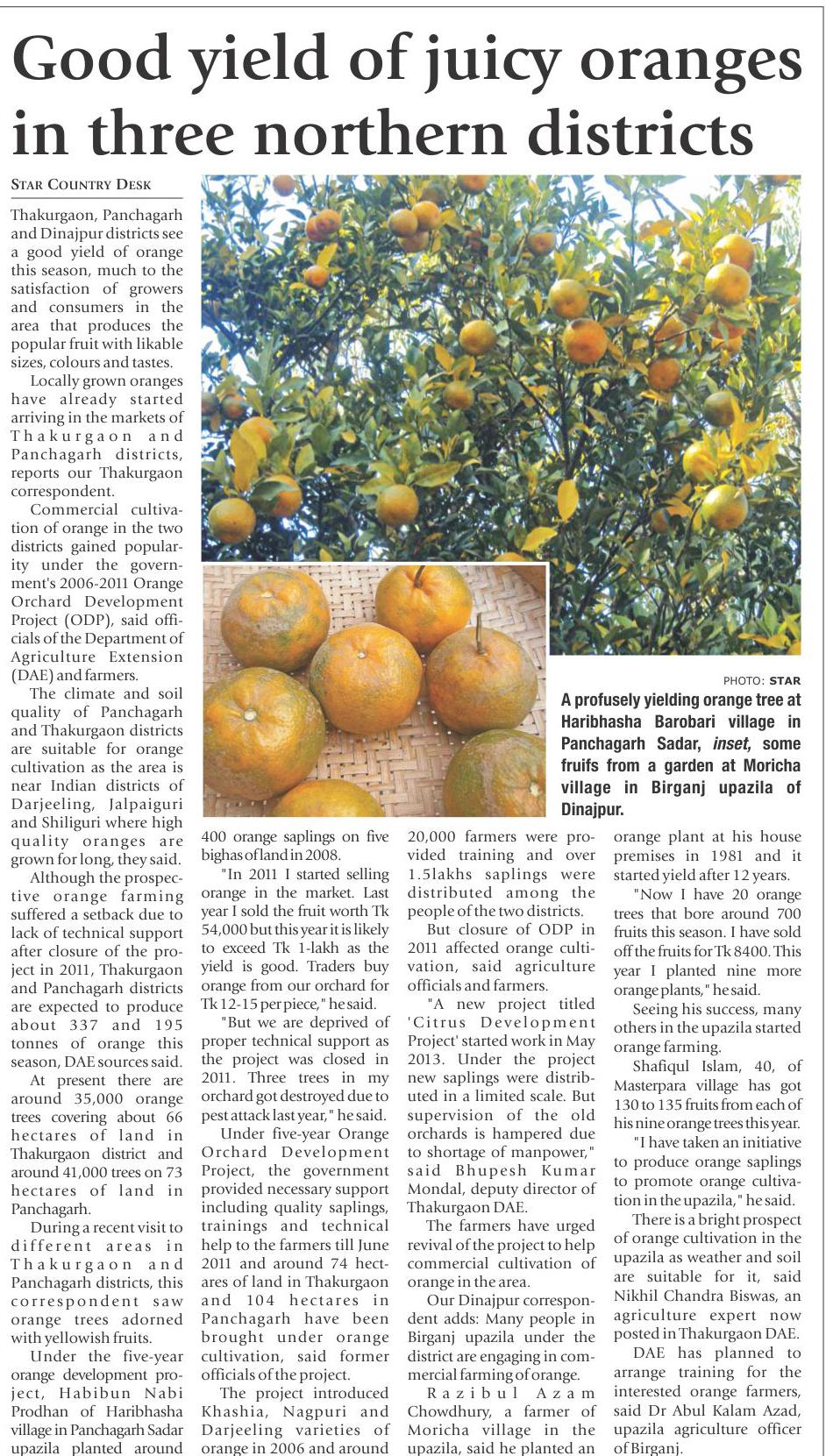 Good yield of juicy oranges in three northern districts

STAR COUNTRY DESK

Thakurgaon, Panchagarh and Dinajpur districts see a good yield of orange this season, much to the satisfaction of growers and consumers in the area that produces the popular fruit with likable sizes, colours and tastes.

Locally grown oranges have already started arriving in the markets of Thakurgaon and Panchagarh districts, reports our Thakurgaon correspondent.

Commercial cultivation of orange in the two districts gained popularity under the government's 2006-2011 Orange Orchard Development Project (ODP), said officials of the Department of Agriculture Extension (DAE) and farmers.

The climate and soil quality of Panchagarh and Thakurgaon districts are suitable for orange cultivation as the area is near Indian districts of Darjeeling, Jalpaiguri and Shiliguri where high quality oranges are grown for long, they said.

Although the prospective orange farming suffered a setback due to lack of technical support after closure of the project in 2011, Thakurgaon and Panchagarh districts are expected to produce about 337 and 195 tonnes of orange this season, DAE sources said.

At present there are around 35,000 orange trees covering about 66 hectares of land in Thakurgaon district and around 41,000 trees on 73 hectares of land in Panchagarh.

During a recent visit to different areas in Thakurgaon and Panchagarh districts, this correspondent saw orange trees adorned with yellowish fruits.

Under the five-year orange development project, Habibun Nabi Prodhan of Haribhasha village in Panchagarh Sadar upazila planted around 400 orange saplings on five bighas of land in 2008.

"In 2011 I started selling orange in the market. Last year I sold the fruit worth Tk 54,000 but this year it is likely to exceed Tk 1-lakh as the yield is good. Traders buy orange from our orchard for Tk 12-15 per piece," he said.

"But we are deprived of proper technical support as the project was closed in 2011. Three trees in my orchard got destroyed due to pest attack last year," he said.

Under five-year Orange Orchard Development Project, the government provided necessary support including quality saplings, trainings and technical help to the farmers till June 2011 and around 74 hectares of land in Thakurgaon and 104 hectares in Panchagarh have been brought under orange cultivation, said former officials of the project.

The project introduced Khashia, Nagpuri and Darjeeling varieties of orange in 2006 and around 20,000 farmers were provided training and over 1.5lakhs saplings were distributed among the people of the two districts.

But closure of ODP in 2011 affected orange cultivation, said agriculture officials and farmers.

"A new project titled 'Citrus Development Project' started work in May 2013. Under the project new saplings were distributed in a limited scale. But supervision of the old orchards is hampered due to shortage of manpower," said Bhupesh Kumar Mondal, deputy director of Thakurgaon DAE.

The farmers have urged revival of the project to help commercial cultivation of orange in the area.

Our Dinajpur correspondent adds: Many people in Birganj upazila under the district are engaging in commercial farming of orange.

Razibul Azam Chowdhury, a farmer of Moricha village in the upazila, said he planted an orange plant at his house premises in 1981 and it started yield after 12 years.

"Now I have 20 orange trees that bore around 700 fruits this season. I have sold off the fruits for Tk 8400. This year I planted nine more orange plants," he said.

Seeing his success, many others in the upazila started orange farming.

Shafiqul Islam, 40, of Masterpara village has got 130 to 135 fruits from each of his nine orange trees this year.

"I have taken an initiative to produce orange saplings to promote orange cultivation in the upazila," he said.

There is a bright prospect of orange cultivation in the upazila as weather and soil are suitable for it, said Nikhil Chandra Biswas, an agriculture expert now posted in Thakurgaon DAE.

DAE has planned to arrange training for the interested orange farmers, said Dr Abul Kalam Azad, upazila agriculture officer of Birganj.

PHOTO: STAR
A profusely yielding orange tree at Haribhasha Barobari village in Panchagarh Sadar, inset, some fruits from a garden at Moricha village in Birganj upazila of Dinajpur.